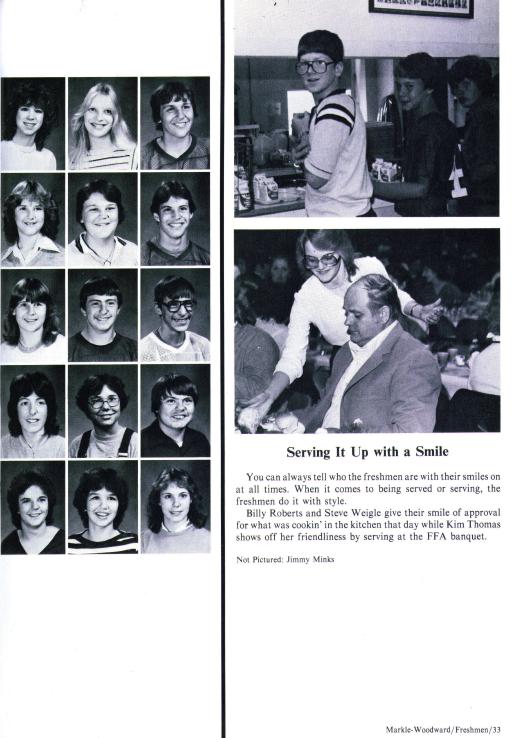 Serving It Up with a Smile

You can always tell who the freshmen are with their smiles on at all times. When it comes to being served or serving, the freshmen do it with style.

Billy Roberts and Steve Weigle give their smile of approval for what was cookin' in the kitchen that day while Kim Thomas shows off her friendliness by serving at the FFA banquet.

Not Pictured: Jimmy Minks

Markle-Woodward/Freshmen/33